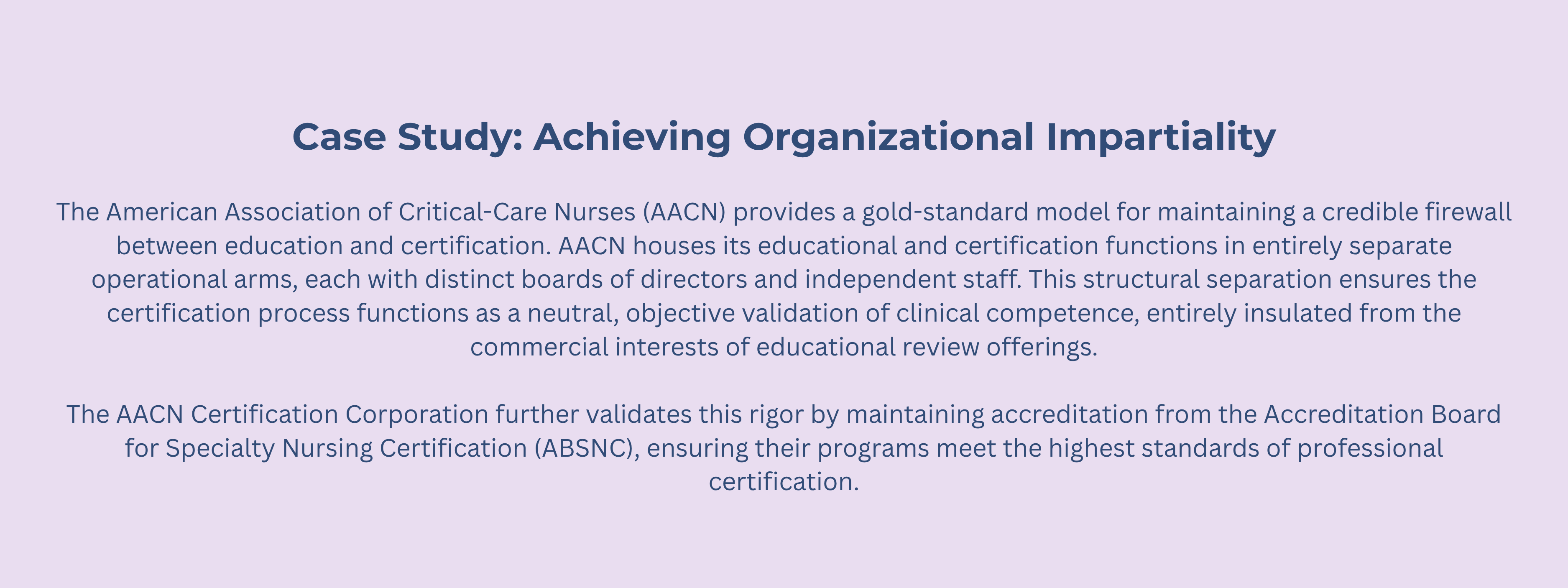 Case Study: Achieving Organizational Impartiality

The American Association of Critical-Care Nurses (AACN) provides a gold-standard model for maintaining a credible firewall between education and certification. AACN houses its educational and certification functions in entirely separate operational arms, each with distinct boards of directors and independent staff. This structural separation ensures the certification process functions as a neutral, objective validation of clinical competence, entirely insulated from the commercial interests of educational review offerings.

The AACN Certification Corporation further validates this rigor by maintaining accreditation from the Accreditation Board for Specialty Nursing Certification (ABSNC), ensuring their programs meet the highest standards of professional certification.